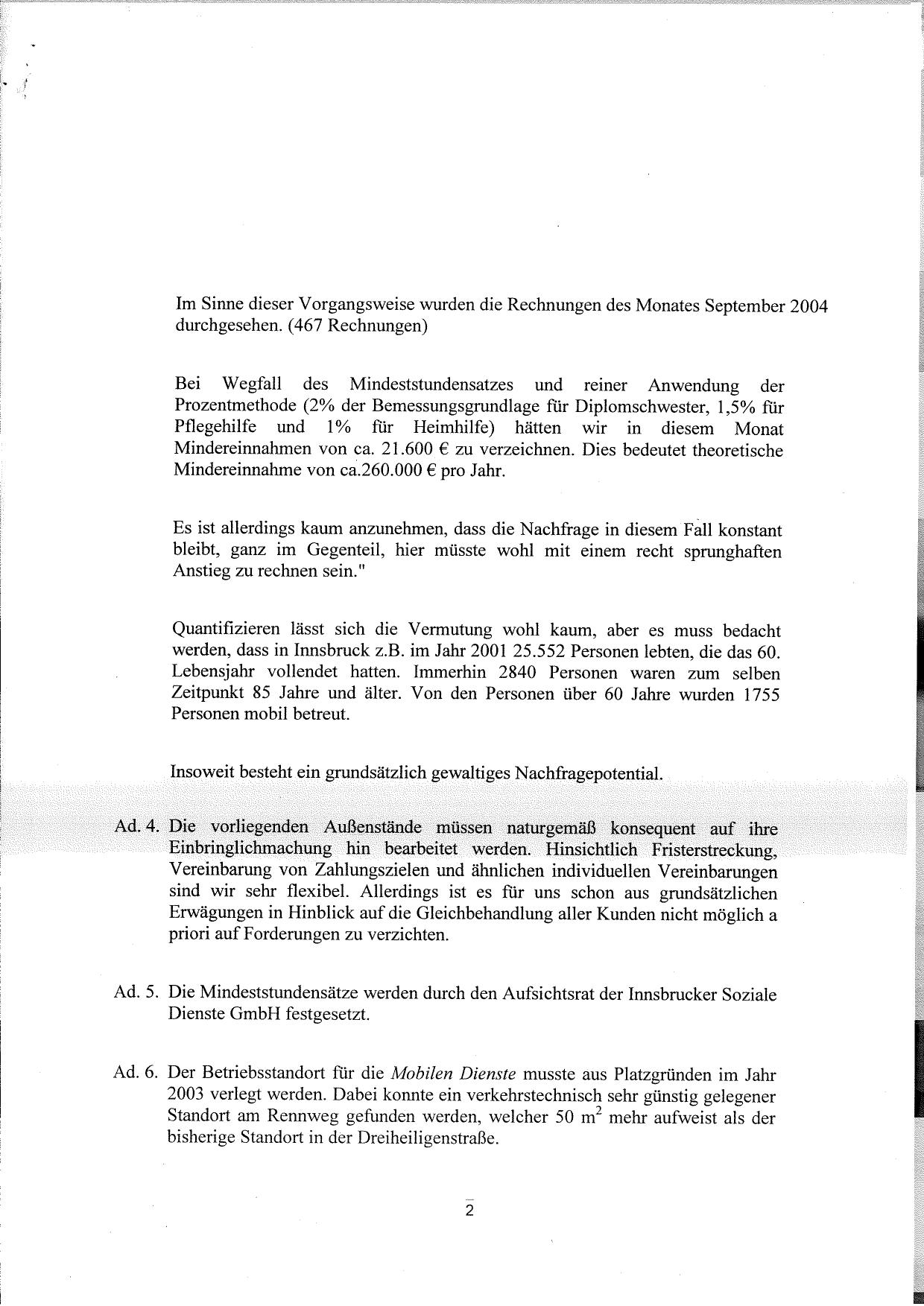 Im Sinne dieser Vorgangsweise wurden die Rechnungen des Monates September 2004 durchgesehen. (467 Rechnungen)

Bei Wegfall des Mindeststundensatzes und reiner Anwendung der Prozentmethode (2% der Bemessungsgrundlage für Diplomschwester, 1,5% für Pflegehilfe und 1% für Heimhilfe) hätten wir in diesem Monat Mindereinnahmen von ca. 21.600 € zu verzeichnen. Dies bedeutet theoretische Mindereinnahme von ca.260.000 € pro Jahr.

Es ist allerdings kaum anzunehmen, dass die Nachfrage in diesem Fall konstant bleibt, ganz im Gegenteil, hier müsste wohl mit einem recht sprunghaften Anstieg zu rechnen sein."

Quantifizieren lässt sich die Vermutung wohl kaum, aber es muss bedacht werden, dass in Innsbruck z.B. im Jahr 2001 25.552 Personen lebten, die das 60. Lebensjahr vollendet hatten. Immerhin 2840 Personen waren zum selben Zeitpunkt 85 Jahre und älter. Von den Personen über 60 Jahre wurden 1755 Personen mobil betreut.

Insoweit besteht ein grundsätzlich gewaltiges Nachfragepotential.

Ad. 4. Die vorliegenden Außenstände müssen naturgemäß konsequent auf ihre Einbringlichmachung hin bearbeitet werden. Hinsichtlich Fristerstreckung, Vereinbarung von Zahlungszielen und ähnlichen individuellen Vereinbarungen sind wir sehr flexibel. Allerdings ist es für uns schon aus grundsätzlichen Erwägungen in Hinblick auf die Gleichbehandlung aller Kunden nicht möglich a priori auf Forderungen zu verzichten.

Ad. 5. Die Mindeststundensätze werden durch den Aufsichtsrat der Innsbrucker Soziale Dienste GmbH festgesetzt.

Ad. 6. Der Betriebsstandort für die Mobilen Dienste musste aus Platzgründen im Jahr 2003 verlegt werden. Dabei konnte ein verkehrstechnisch sehr günstig gelegener Standort am Rennweg gefunden werden, welcher 50 $m^2$ mehr aufweist als der bisherige Standort in der Dreiheiligenstraße.

2